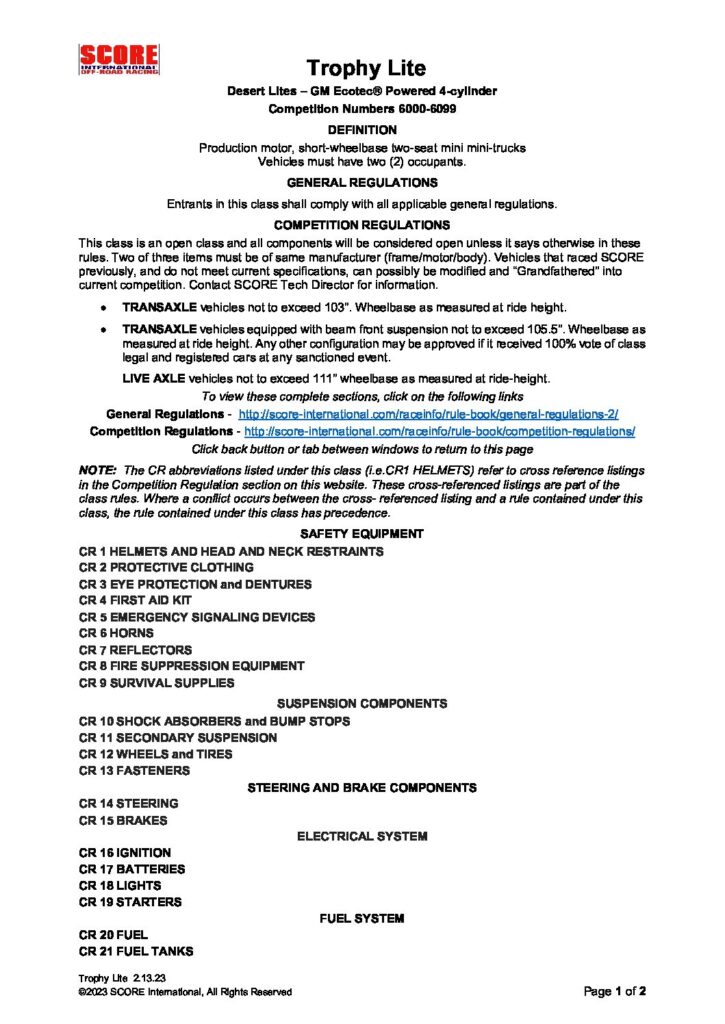 SCORE INTERNATIONAL OFF-ROAD RACING

Trophy Lite

Desert Lites – GM Ecotec® Powered 4-cylinder

Competition Numbers 6000-6099

DEFINITION

Production motor, short-wheelbase two-seat mini mini-trucks
Vehicles must have two (2) occupants.

GENERAL REGULATIONS

Entrants in this class shall comply with all applicable general regulations.

COMPETITION REGULATIONS

This class is an open class and all components will be considered open unless it says otherwise in these rules. Two of three items must be of same manufacturer (frame/motor/body). Vehicles that raced SCORE previously, and do not meet current specifications, can possibly be modified and "Grandfathered" into current competition. Contact SCORE Tech Director for information.

• TRANSAXLE vehicles not to exceed 103". Wheelbase as measured at ride height.

• TRANSAXLE vehicles equipped with beam front suspension not to exceed 105.5". Wheelbase as measured at ride height. Any other configuration may be approved if it received 100% vote of class legal and registered cars at any sanctioned event.

LIVE AXLE vehicles not to exceed 111" wheelbase as measured at ride-height.

To view these complete sections, click on the following links

General Regulations - http://score-international.com/raceinfo/rule-book/general-regulations-2/

Competition Regulations - http://score-international.com/raceinfo/rule-book/competition-regulations/

Click back button or tab between windows to return to this page

NOTE: The CR abbreviations listed under this class (i.e.CR1 HELMETS) refer to cross reference listings in the Competition Regulation section on this website. These cross-referenced listings are part of the class rules. Where a conflict occurs between the cross- referenced listing and a rule contained under this class, the rule contained under this class has precedence.

SAFETY EQUIPMENT

CR 1 HELMETS AND HEAD AND NECK RESTRAINTS
CR 2 PROTECTIVE CLOTHING
CR 3 EYE PROTECTION and DENTURES
CR 4 FIRST AID KIT
CR 5 EMERGENCY SIGNALING DEVICES
CR 6 HORNS
CR 7 REFLECTORS
CR 8 FIRE SUPPRESSION EQUIPMENT
CR 9 SURVIVAL SUPPLIES

SUSPENSION COMPONENTS

CR 10 SHOCK ABSORBERS and BUMP STOPS
CR 11 SECONDARY SUSPENSION
CR 12 WHEELS and TIRES
CR 13 FASTENERS

STEERING AND BRAKE COMPONENTS

CR 14 STEERING
CR 15 BRAKES

ELECTRICAL SYSTEM

CR 16 IGNITION
CR 17 BATTERIES
CR 18 LIGHTS
CR 19 STARTERS

FUEL SYSTEM

CR 20 FUEL
CR 21 FUEL TANKS

Trophy Lite 2.13.23
©2023 SCORE International, All Rights Reserved

Page 1 of 2